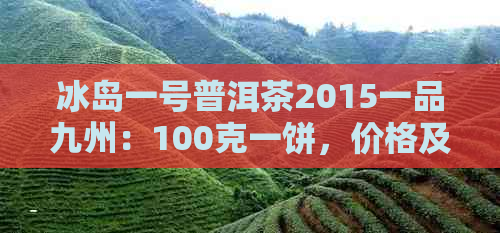 冰岛一号普洱茶2015一品九州：100克一饼，价格及